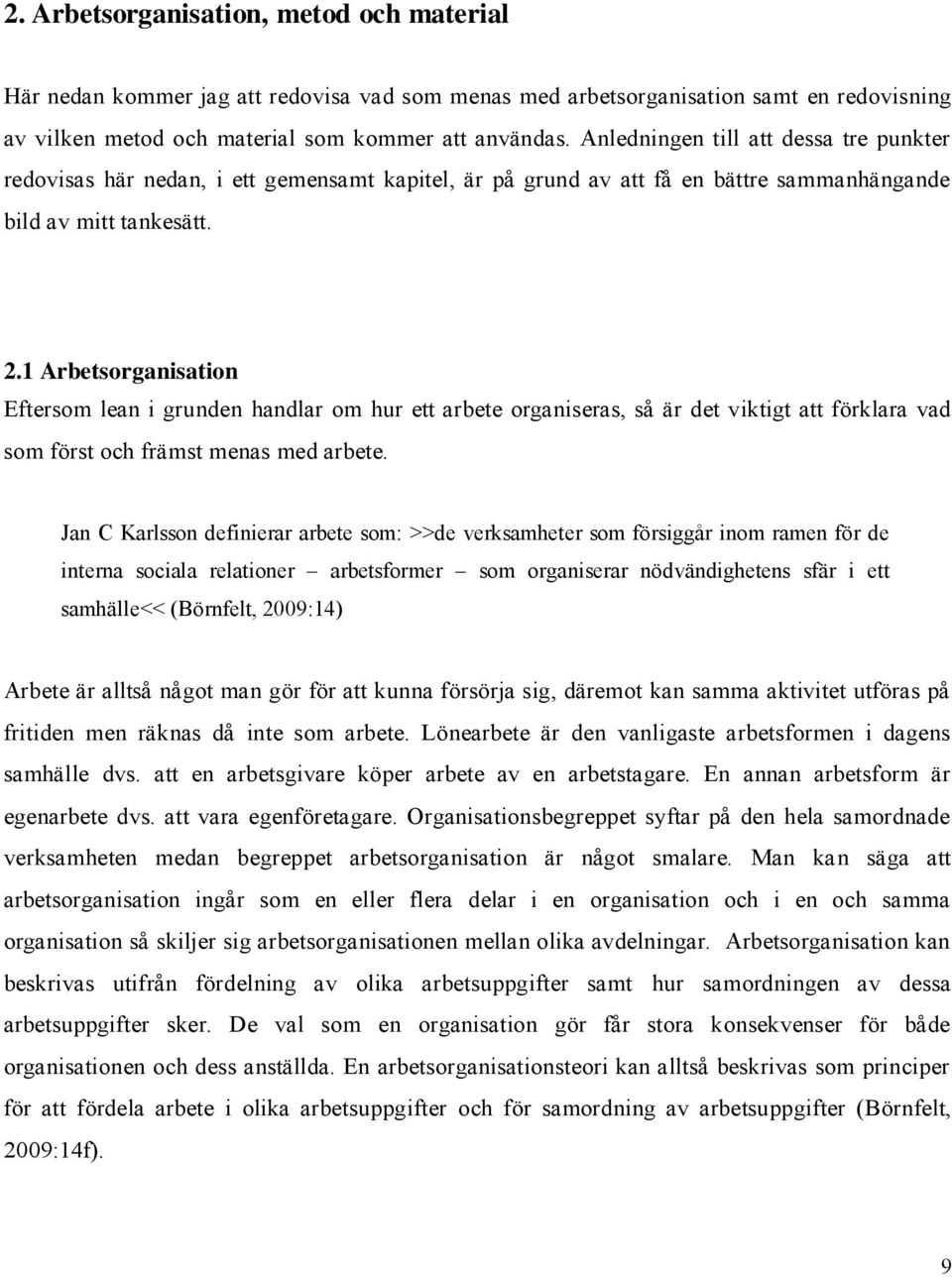 2. Arbetsorganisation, metod och material

Här nedan kommer jag att redovisa vad som menas med arbetsorganisation samt en redovisning av vilken metod och material som kommer att användas. Anledningen till att dessa tre punkter redovisas här nedan, i ett gemensamt kapitel, är på grund av att få en bättre sammanhängande bild av mitt tankesätt.

2.1 Arbetsorganisation

Eftersom lean i grunden handlar om hur ett arbete organiseras, så är det viktigt att förklara vad som först och främst menas med arbete.

Jan C Karlsson definierar arbete som: >>de verksamheter som försiggår inom ramen för de interna sociala relationer – arbetsformer – som organiserar nödvändighetens sfär i ett samhälle<< (Börnfelt, 2009:14)

Arbete är alltså något man gör för att kunna försörja sig, däremot kan samma aktivitet utföras på fritiden men räknas då inte som arbete. Lönearbete är den vanligaste arbetsformen i dagens samhälle dvs. att en arbetsgivare köper arbete av en arbetstagare. En annan arbetsform är egenarbete dvs. att vara egenföretagare. Organisationsbegreppet syftar på den hela samordnade verksamheten medan begreppet arbetsorganisation är något smalare. Man kan säga att arbetsorganisation ingår som en eller flera delar i en organisation och i en och samma organisation så skiljer sig arbetsorganisationen mellan olika avdelningar. Arbetsorganisation kan beskrivas utifrån fördelning av olika arbetsuppgifter samt hur samordningen av dessa arbetsuppgifter sker. De val som en organisation gör får stora konsekvenser för både organisationen och dess anställda. En arbetsorganisationsteori kan alltså beskrivas som principer för att fördela arbete i olika arbetsuppgifter och för samordning av arbetsuppgifter (Börnfelt, 2009:14f).

9